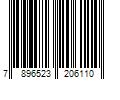 7 896523 206110